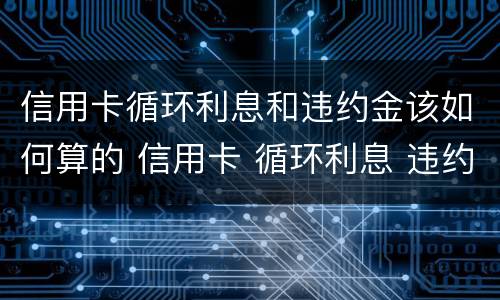 信用卡循环利息和违约金该如何算的 信用卡 循环利息 违约